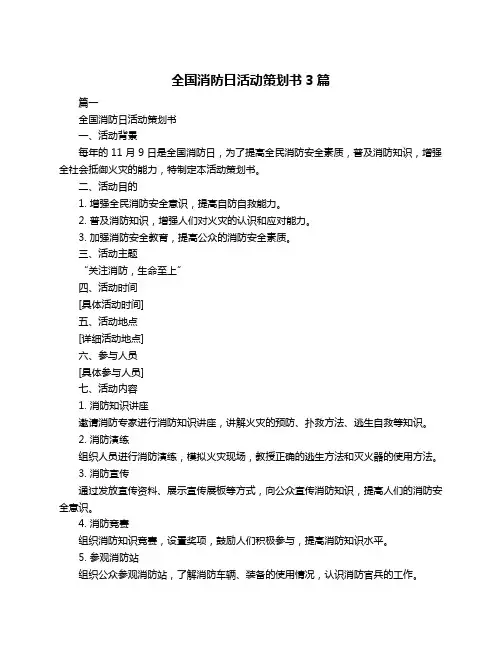 全国消防日活动策划书 3 篇

篇一

全国消防日活动策划书

一、活动背景

每年的 11 月 9 日是全国消防日，为了提高全民消防安全素质，普及消防知识，增强全社会抵御火灾的能力，特制定本活动策划书。

二、活动目的

1. 增强全民消防安全意识，提高自防自救能力。

2. 普及消防知识，增强人们对火灾的认识和应对能力。

3. 加强消防安全教育，提高公众的消防安全素质。

三、活动主题

“关注消防，生命至上”

四、活动时间

[具体活动时间]

五、活动地点

[详细活动地点]

六、参与人员

[具体参与人员]

七、活动内容

1. 消防知识讲座

邀请消防专家进行消防知识讲座，讲解火灾的预防、扑救方法、逃生自救等知识。

2. 消防演练

组织人员进行消防演练，模拟火灾现场，教授正确的逃生方法和灭火器的使用方法。

3. 消防宣传

通过发放宣传资料、展示宣传展板等方式，向公众宣传消防知识，提高人们的消防安全意识。

4. 消防竞赛

组织消防知识竞赛，设置奖项，鼓励人们积极参与，提高消防知识水平。

5. 参观消防站

组织公众参观消防站，了解消防车辆、装备的使用情况，认识消防官兵的工作。